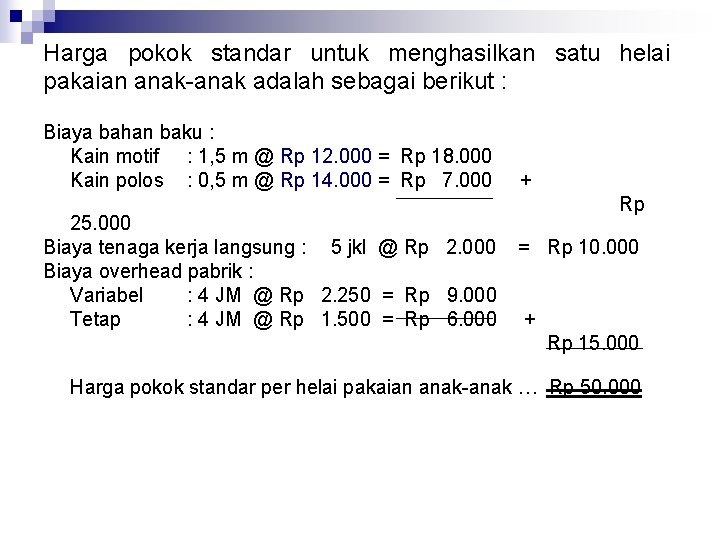 Harga pokok standar untuk menghasilkan satu helai pakaian anak-anak adalah sebagai berikut :

Biaya bahan baku :
Kain motif : 1,5 m @ Rp 12.000 = Rp 18.000
Kain polos : 0,5 m @ Rp 14.000 = Rp 7.000 +
Rp
25.000
Biaya tenaga kerja langsung : 5 jkl @ Rp 2.000 = Rp 10.000
Biaya overhead pabrik :
Variabel : 4 JM @ Rp 2.250 = Rp 9.000
Tetap : 4 JM @ Rp 1.500 = Rp 6.000 +
Rp 15.000

Harga pokok standar per helai pakaian anak-anak … Rp 50.000